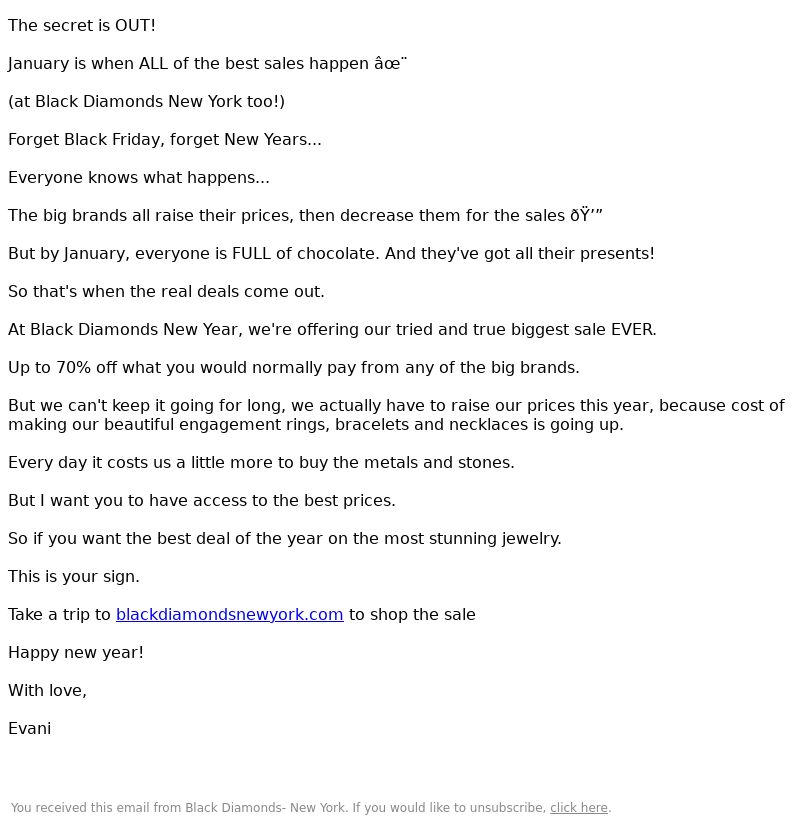 The secret is OUT!

January is when ALL of the best sales happen âœ¨

(at Black Diamonds New York too!)

Forget Black Friday, forget New Years...

Everyone knows what happens...

The big brands all raise their prices, then decrease them for the sales ðŸ’”

But by January, everyone is FULL of chocolate. And they've got all their presents!

So that's when the real deals come out.

At Black Diamonds New Year, we're offering our tried and true biggest sale EVER.

Up to 70% off what you would normally pay from any of the big brands.

But we can't keep it going for long, we actually have to raise our prices this year, because cost of making our beautiful engagement rings, bracelets and necklaces is going up.

Every day it costs us a little more to buy the metals and stones.

But I want you to have access to the best prices.

So if you want the best deal of the year on the most stunning jewelry.

This is your sign.

Take a trip to blackdiamondsnewyork.com to shop the sale

Happy new year!

With love,

Evani

You received this email from Black Diamonds- New York. If you would like to unsubscribe, click here.